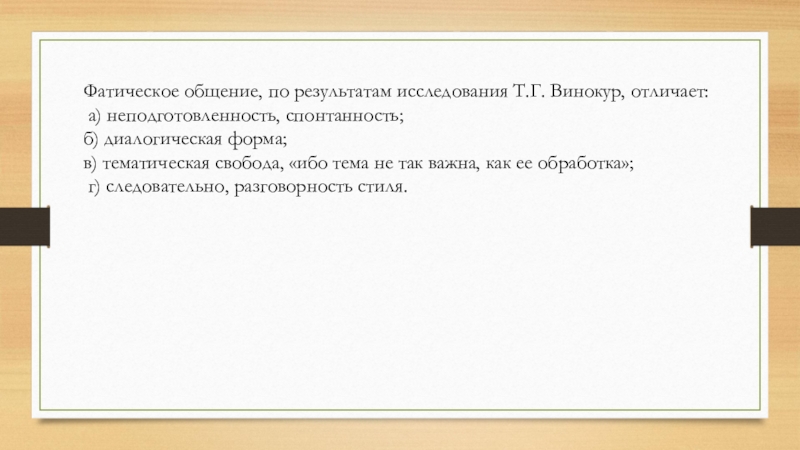 Фатическое общение, по результатам исследования Т.Г. Винокур, отличает:
а) неподготовленность, спонтанность;
б) диалогическая форма;
в) тематическая свобода, «ибо тема не так важна, как ее обработка»;
г) следовательно, разговорность стиля.